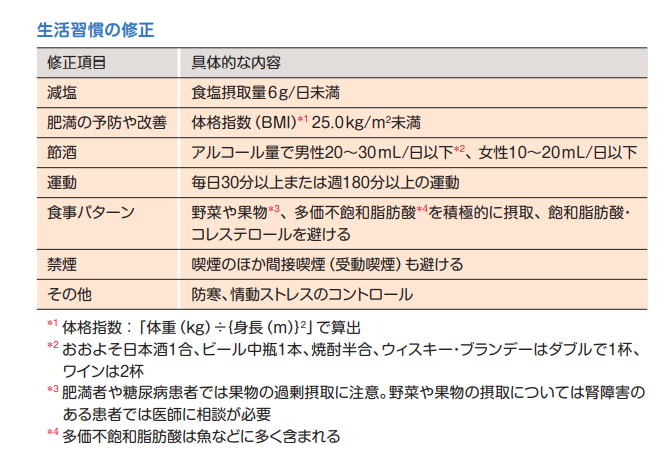 生活習慣の修正

| 修正項目 | 具体的な内容 |
|---|---|
| 減塩 | 食塩摂取量6g/日未満 |
| 肥満の予防や改善 | 体格指数（BMI）$^{*1}$ 25.0kg/m$^2$未満 |
| 節酒 | アルコール量で男性20〜30mL/日以下$^{*2}$、女性10〜20mL/日以下 |
| 運動 | 毎日30分以上または週180分以上の運動 |
| 食事パターン | 野菜や果物$^{*3}$、多価不飽和脂肪酸$^{*4}$を積極的に摂取、飽和脂肪酸・コレステロールを避ける |
| 禁煙 | 喫煙のほか間接喫煙（受動喫煙）も避ける |
| その他 | 防寒、情動ストレスのコントロール |

$^{*1}$ 体格指数：「体重（kg）÷{身長（m）}$^2$」で算出
$^{*2}$ おおよそ日本酒1合、ビール中瓶1本、焼酎半合、ウィスキー・ブランデーはダブルで1杯、ワインは2杯
$^{*3}$ 肥満者や糖尿病患者では果物の過剰摂取に注意。野菜や果物の摂取については腎障害のある患者では医師に相談が必要
$^{*4}$ 多価不飽和脂肪酸は魚などに多く含まれる